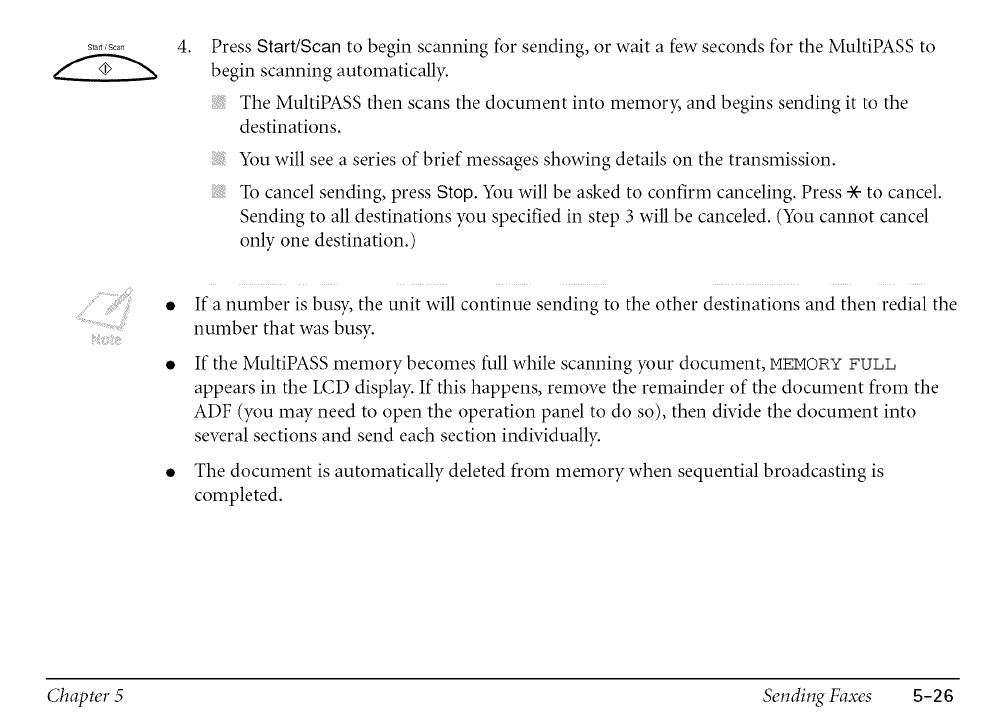 Start / Scan

4. Press Start/Scan to begin scanning for sending, or wait a few seconds for the MultiPASS to begin scanning automatically.

The MultiPASS then scans the document into memory, and begins sending it to the destinations.

You will see a series of brief messages showing details on the transmission.

To cancel sending, press Stop. You will be asked to confirm canceling. Press $*$ to cancel. Sending to all destinations you specified in step 3 will be canceled. (You cannot cancel only one destination.)

Note

• If a number is busy, the unit will continue sending to the other destinations and then redial the number that was busy.

• If the MultiPASS memory becomes full while scanning your document, MEMORY FULL appears in the LCD display. If this happens, remove the remainder of the document from the ADF (you may need to open the operation panel to do so), then divide the document into several sections and send each section individually.

• The document is automatically deleted from memory when sequential broadcasting is completed.

Chapter 5 Sending Faxes 5-26